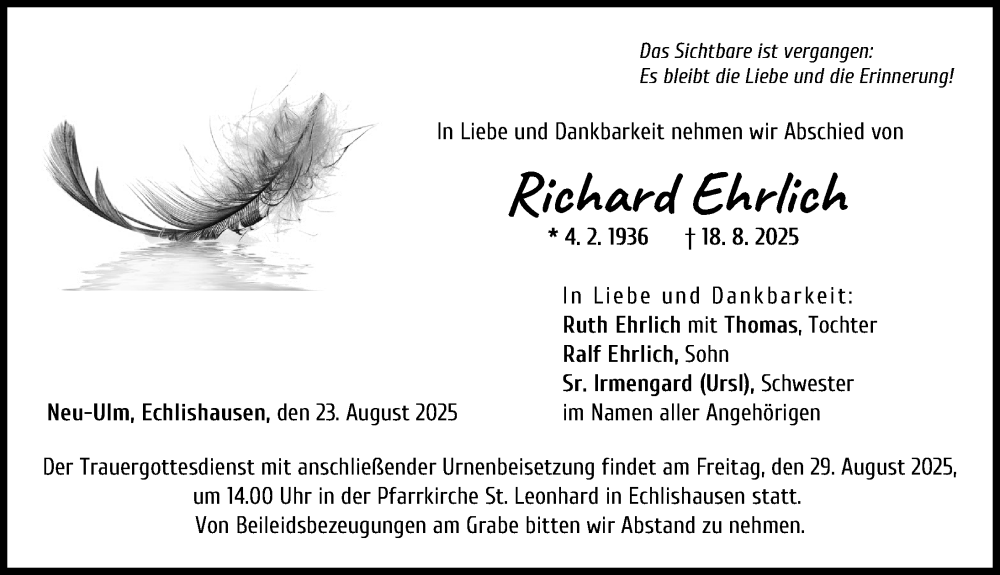 Das Sichtbare ist vergangen:
Es bleibt die Liebe und die Erinnerung!

In Liebe und Dankbarkeit nehmen wir Abschied von

Richard Ehrlich

* 4. 2. 1936 † 18. 8. 2025

In Liebe und Dankbarkeit:
Ruth Ehrlich mit Thomas, Tochter
Ralf Ehrlich, Sohn
Sr. Irmengard (Ursl), Schwester
im Namen aller Angehörigen

Neu-Ulm, Echlishausen, den 23. August 2025

Der Trauergottesdienst mit anschließender Urnenbeisetzung findet am Freitag, den 29. August 2025, um 14.00 Uhr in der Pfarrkirche St. Leonhard in Echlishausen statt.
Von Beileidsbezeugungen am Grabe bitten wir Abstand zu nehmen.